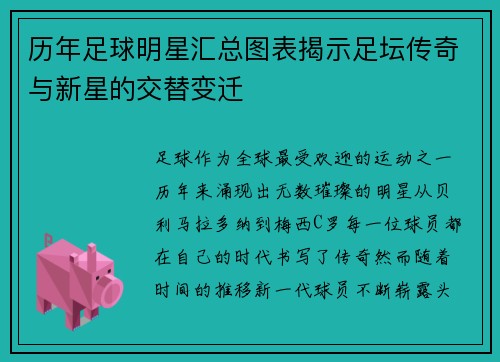 历年足球明星汇总图表揭示足坛传奇与新星的交替变迁

足球作为全球最受欢迎的运动之一历年来涌现出无数璀璨的明星从贝利马拉多纳到梅西C罗每一位球员都在自己的时代书写了传奇然而随着时间的推移新一代球员不断崭露头